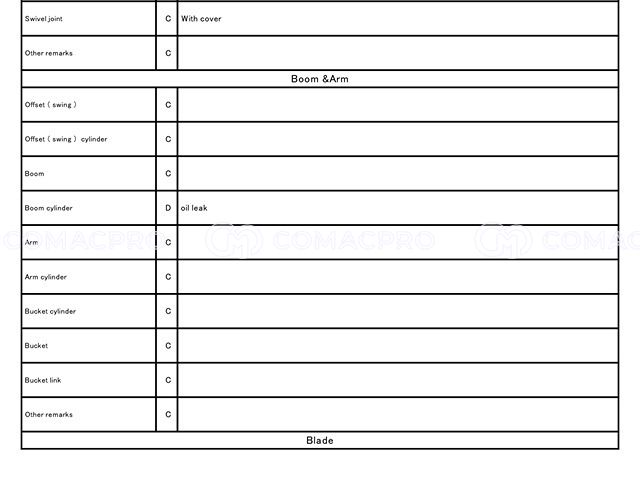 | Swivel joint | C | With cover |
|---|---|---|
| Other remarks | C | |
| Boom &Arm | | |
| Offset ( swing ) | C | |
| Offset ( swing ) cylinder | C | |
| Boom | C | |
| Boom cylinder | D | oil leak |
| Arm | C | |
| Arm cylinder | C | |
| Bucket cylinder | C | |
| Bucket | C | |
| Bucket link | C | |
| Other remarks | C | |
| Blade | | |

COMACPRO